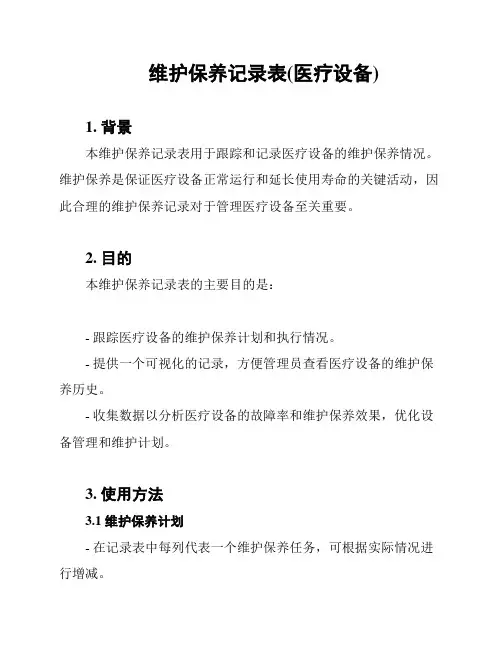 维护保养记录表(医疗设备)

1. 背景

本维护保养记录表用于跟踪和记录医疗设备的维护保养情况。维护保养是保证医疗设备正常运行和延长使用寿命的关键活动，因此合理的维护保养记录对于管理医疗设备至关重要。

2. 目的

本维护保养记录表的主要目的是：

- 跟踪医疗设备的维护保养计划和执行情况。

- 提供一个可视化的记录，方便管理员查看医疗设备的维护保养历史。

- 收集数据以分析医疗设备的故障率和维护保养效果，优化设备管理和维护计划。

3. 使用方法

3.1 维护保养计划

- 在记录表中每列代表一个维护保养任务，可根据实际情况进行增减。